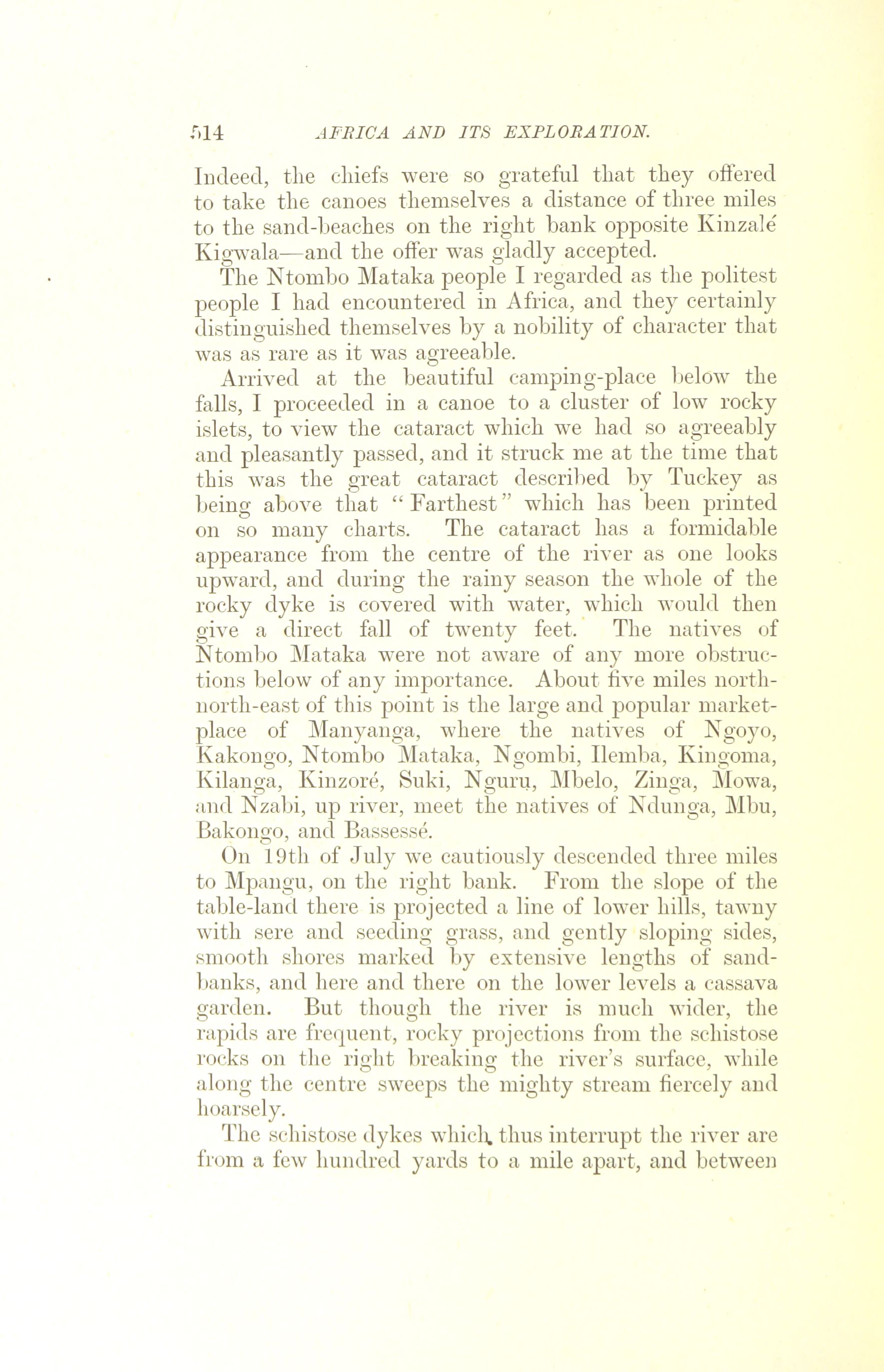 514 AFRICA AND ITS EXPLORATION.

Indeed, the chiefs were so grateful that they offered to take the canoes themselves a distance of three miles to the sand-beaches on the right bank opposite Kinzalé Kigwala—and the offer was gladly accepted.

The Ntombo Mataka people I regarded as the politest people I had encountered in Africa, and they certainly distinguished themselves by a nobility of character that was as rare as it was agreeable.

Arrived at the beautiful camping-place below the falls, I proceeded in a canoe to a cluster of low rocky islets, to view the cataract which we had so agreeably and pleasantly passed, and it struck me at the time that this was the great cataract described by Tuckey as being above that "Farthest" which has been printed on so many charts. The cataract has a formidable appearance from the centre of the river as one looks upward, and during the rainy season the whole of the rocky dyke is covered with water, which would then give a direct fall of twenty feet. The natives of Ntombo Mataka were not aware of any more obstructions below of any importance. About five miles north-north-east of this point is the large and popular market-place of Manyanga, where the natives of Ngoyo, Kakongo, Ntombo Mataka, Ngombi, Ilemba, Kingoma, Kilanga, Kinzoré, Suki, Nguru, Mbelo, Zinga, Mowa, and Nzabi, up river, meet the natives of Ndunga, Mbu, Bakongo, and Bassessé.

On 19th of July we cautiously descended three miles to Mpangu, on the right bank. From the slope of the table-land there is projected a line of lower hills, tawny with sere and seeding grass, and gently sloping sides, smooth shores marked by extensive lengths of sand-banks, and here and there on the lower levels a cassava garden. But though the river is much wider, the rapids are frequent, rocky projections from the schistose rocks on the right breaking the river's surface, while along the centre sweeps the mighty stream fiercely and hoarsely.

The schistose dykes which thus interrupt the river are from a few hundred yards to a mile apart, and between